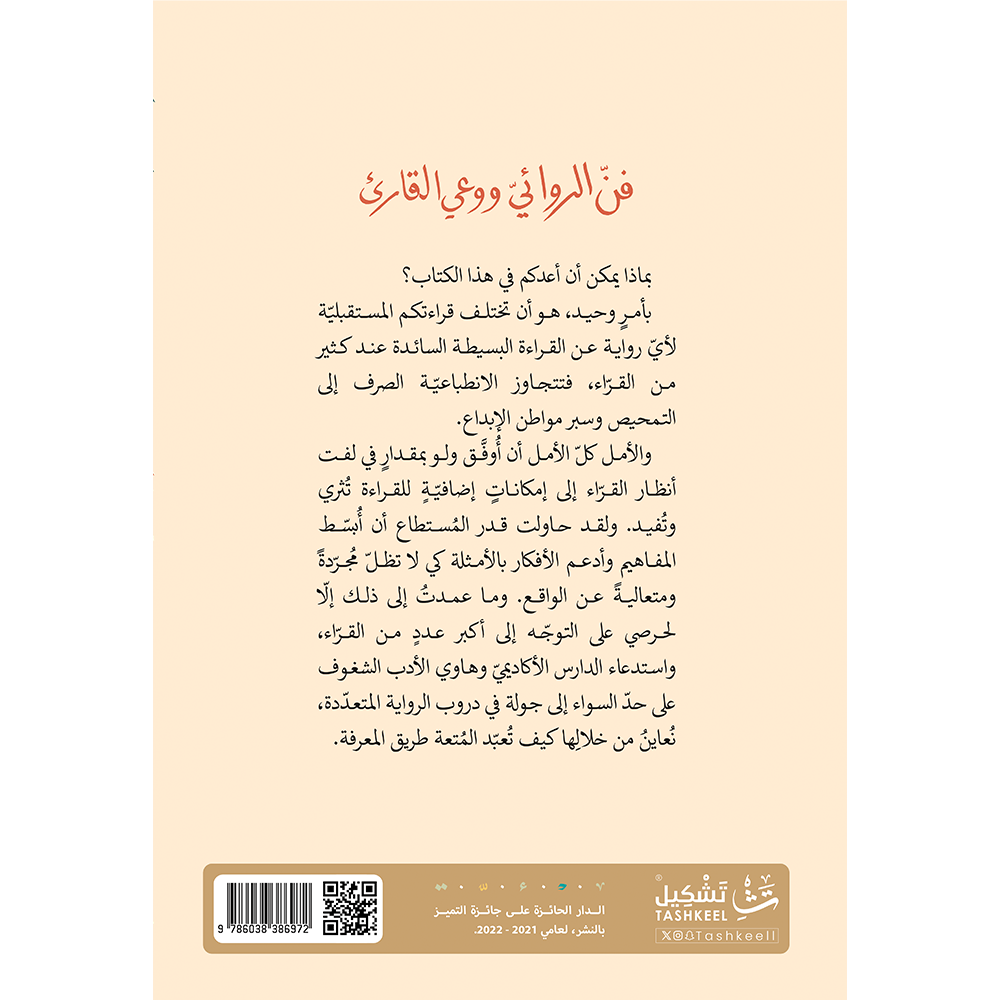 فنّ الروائيّ ووعي القارئ

بماذا يمكن أن أعدكم في هذا الكتاب؟

بأمرٍ وحيد، هو أن تختلف قراءتكم المستقبليّة لأيّ رواية عن القراءة البسيطة السائدة عند كثير من القرّاء، فتتجاوز الانطباعيّة الصرف إلى التمحيص وسبر مواطن الإبداع.

والأمل كلّ الأمل أن أُوفَّق ولو بمقدارٍ في لفت أنظار القرّاء إلى إمكاناتٍ إضافيّةٍ للقراءة تُثري وتُفيد. ولقد حاولت قدر المُستطاع أن أُبسّط المفاهيم وأدعم الأفكار بالأمثلة كي لا تظلّ مُجرّدةً ومتعاليةً عن الواقع. وما عمدتُ إلى ذلك إلّا لحرصي على التوجّه إلى أكبر عددٍ من القرّاء، واستدعاء الدارس الأكاديميّ وهاوي الأدب الشغوف على حدّ السواء إلى جولة في دروب الرواية المتعدّدة، نُعاينُ من خلالِها كيف تُعبّد المُتعة طريق المعرفة.

تشكيل
TASHKEEL
Tashkeell

الدار الحائزة على جائزة التميز بالنشر، لعامي 2021 - 2022.

9 786038 386972